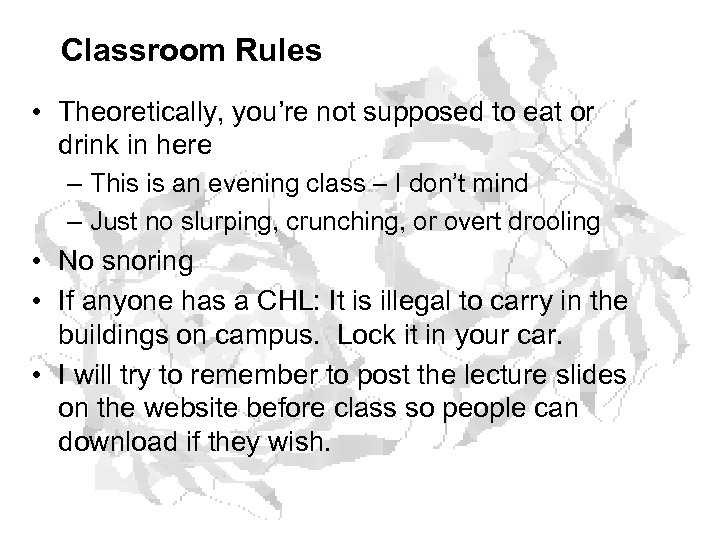 Classroom Rules

• Theoretically, you're not supposed to eat or drink in here

– This is an evening class – I don't mind

– Just no slurping, crunching, or overt drooling

• No snoring

• If anyone has a CHL: It is illegal to carry in the buildings on campus. Lock it in your car.

• I will try to remember to post the lecture slides on the website before class so people can download if they wish.